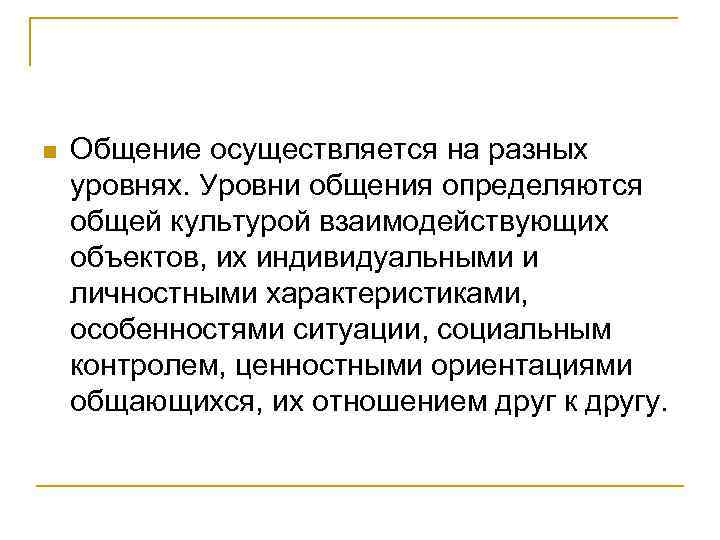 • Общение осуществляется на разных уровнях. Уровни общения определяются общей культурой взаимодействующих объектов, их индивидуальными и личностными характеристиками, особенностями ситуации, социальным контролем, ценностными ориентациями общающихся, их отношением друг к другу.